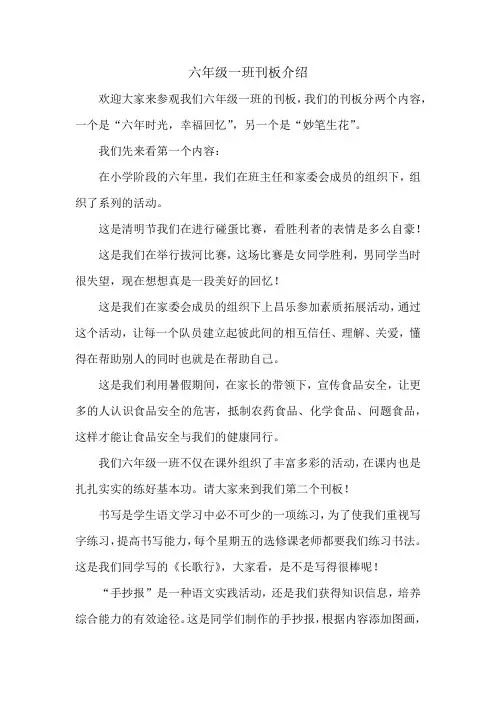 六年级一班刊板介绍

欢迎大家来参观我们六年级一班的刊板，我们的刊板分两个内容，一个是“六年时光，幸福回忆”，另一个是“妙笔生花”。

我们先来看第一个内容：

在小学阶段的六年里，我们在班主任和家委会成员的组织下，组织了系列的活动。

这是清明节我们在进行碰蛋比赛，看胜利者的表情是多么自豪！

这是我们在举行拔河比赛，这场比赛是女同学胜利，男同学当时很失望，现在想想真是一段美好的回忆！

这是我们在家委会成员的组织下上昌乐参加素质拓展活动，通过这个活动，让每一个队员建立起彼此间的相互信任、理解、关爱，懂得在帮助别人的同时也就是在帮助自己。

这是我们利用暑假期间，在家长的带领下，宣传食品安全，让更多的人认识食品安全的危害，抵制农药食品、化学食品、问题食品，这样才能让食品安全与我们的健康同行。

我们六年级一班不仅在课外组织了丰富多彩的活动，在课内也是扎扎实实的练好基本功。请大家来到我们第二个刊板！

书写是学生语文学习中必不可少的一项练习，为了使我们重视写字练习，提高书写能力，每个星期五的选修课老师都要我们练习书法。这是我们同学写的《长歌行》，大家看，是不是写得很棒呢！

“手抄报”是一种语文实践活动，还是我们获得知识信息，培养综合能力的有效途径。这是同学们制作的手抄报，根据内容添加图画，